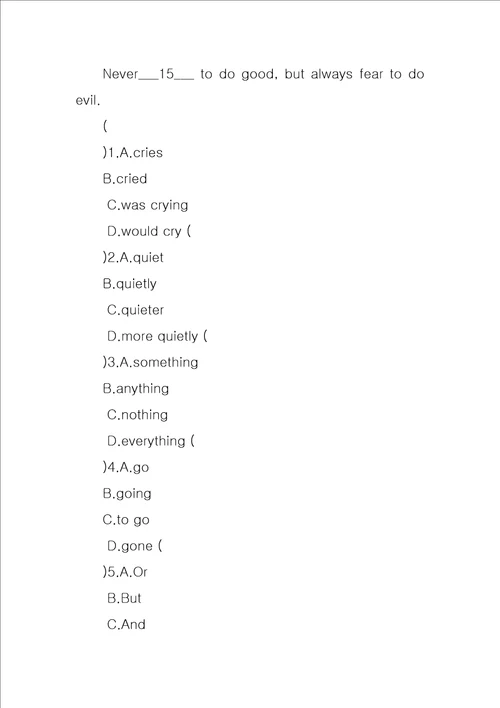 Never___15___ to do good, but always fear to do evil.

(

)1.A.cries

B.cried

C.was crying

D.would cry (

)2.A.quiet

B.quietly

C.quieter

D.more quietly (

)3.A.something

B.anything

C.nothing

D.everything (

)4.A.go

B.going

C.to go

D.gone (

)5.A.Or

B.But

C.And